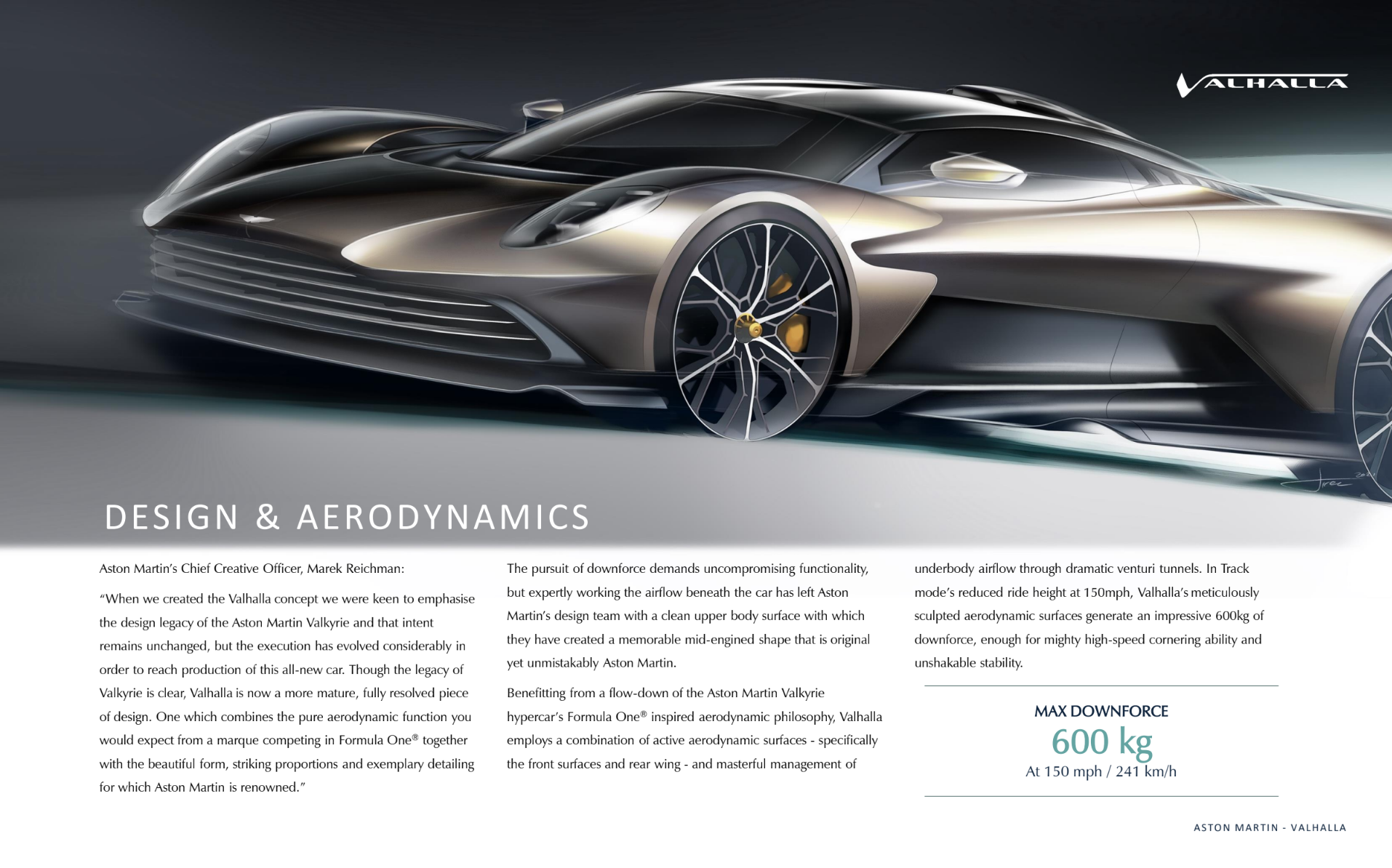 VALHALLA

DESIGN & AERODYNAMICS

Aston Martin's Chief Creative Officer, Marek Reichman:

"When we created the Valhalla concept we were keen to emphasise the design legacy of the Aston Martin Valkyrie and that intent remains unchanged, but the execution has evolved considerably in order to reach production of this all-new car. Though the legacy of Valkyrie is clear, Valhalla is now a more mature, fully resolved piece of design. One which combines the pure aerodynamic function you would expect from a marque competing in Formula One® together with the beautiful form, striking proportions and exemplary detailing for which Aston Martin is renowned."

The pursuit of downforce demands uncompromising functionality, but expertly working the airflow beneath the car has left Aston Martin's design team with a clean upper body surface with which they have created a memorable mid-engined shape that is original yet unmistakably Aston Martin.

Benefitting from a flow-down of the Aston Martin Valkyrie hypercar's Formula One® inspired aerodynamic philosophy, Valhalla employs a combination of active aerodynamic surfaces - specifically the front surfaces and rear wing - and masterful management of underbody airflow through dramatic venturi tunnels. In Track mode's reduced ride height at 150mph, Valhalla's meticulously sculpted aerodynamic surfaces generate an impressive 600kg of downforce, enough for mighty high-speed cornering ability and unshakable stability.

MAX DOWNFORCE
600 kg
At 150 mph / 241 km/h

ASTON MARTIN - VALHALLA